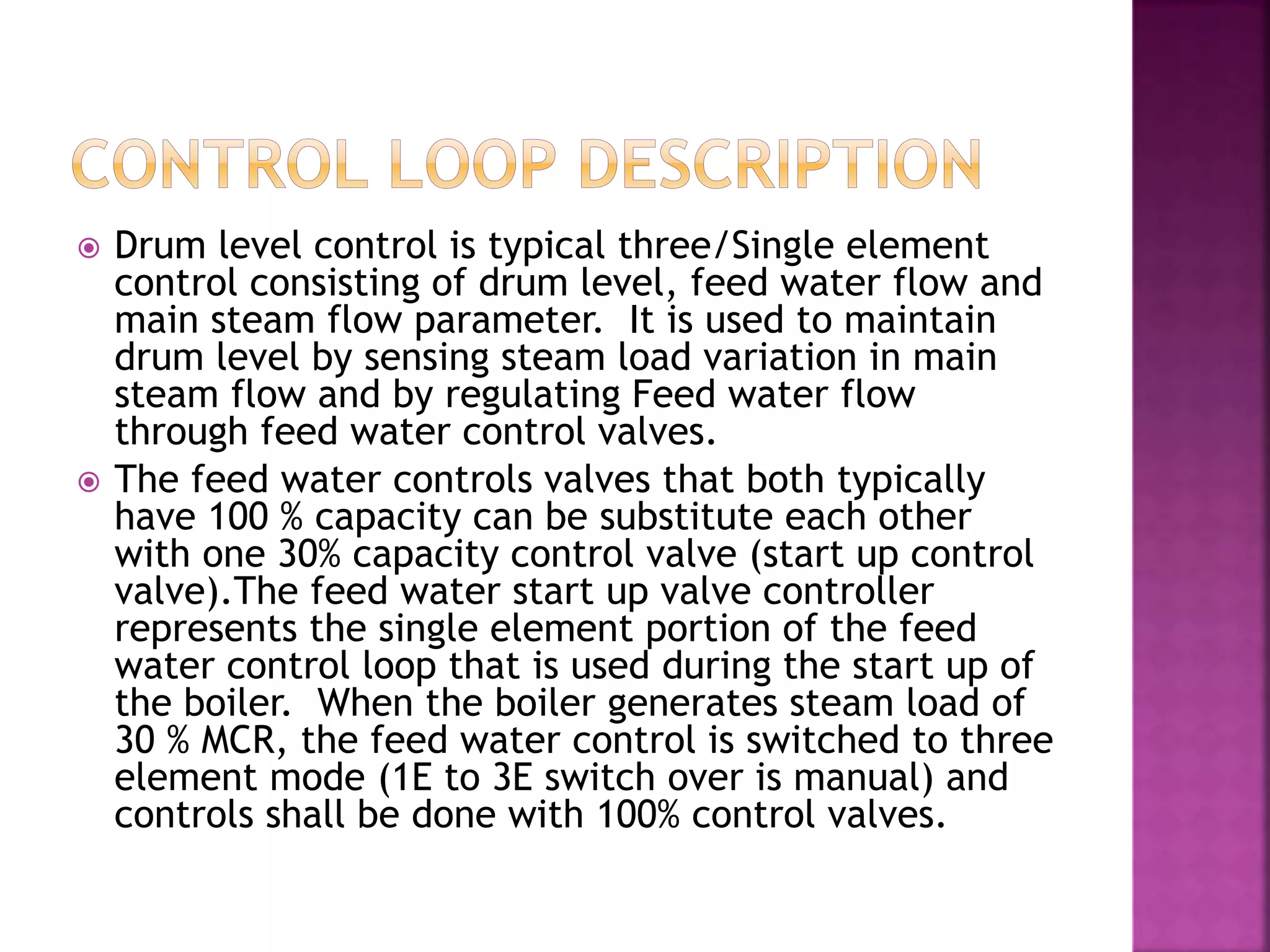 CONTROL LOOP DESCRIPTION

Drum level control is typical three/Single element control consisting of drum level, feed water flow and main steam flow parameter. It is used to maintain drum level by sensing steam load variation in main steam flow and by regulating Feed water flow through feed water control valves.

The feed water controls valves that both typically have 100 % capacity can be substitute each other with one 30% capacity control valve (start up control valve).The feed water start up valve controller represents the single element portion of the feed water control loop that is used during the start up of the boiler. When the boiler generates steam load of 30 % MCR, the feed water control is switched to three element mode (1E to 3E switch over is manual) and controls shall be done with 100% control valves.